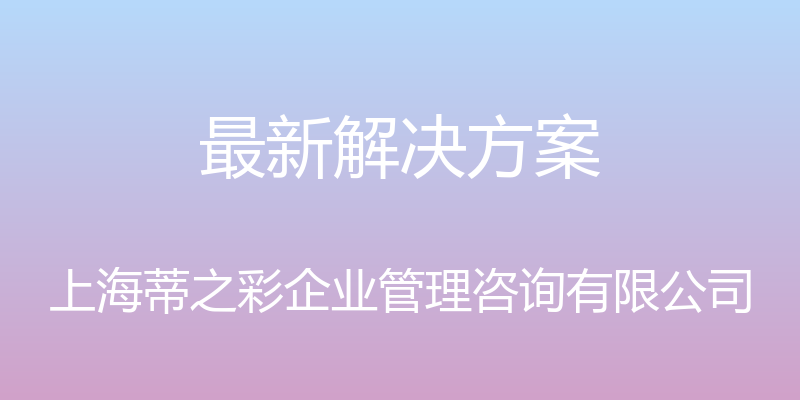 最新解决方案

上海蒂之彩企业管理咨询有限公司